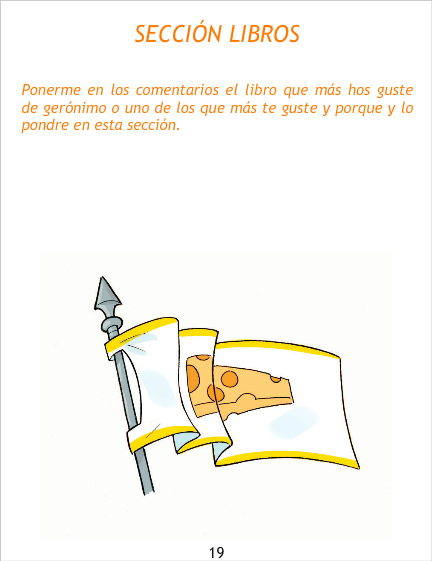 SECCIÓN LIBROS

Ponerme en los comentarios el libro que más hos guste de gerónimo o uno de los que más te guste y porque y lo pondre en esta sección.

19